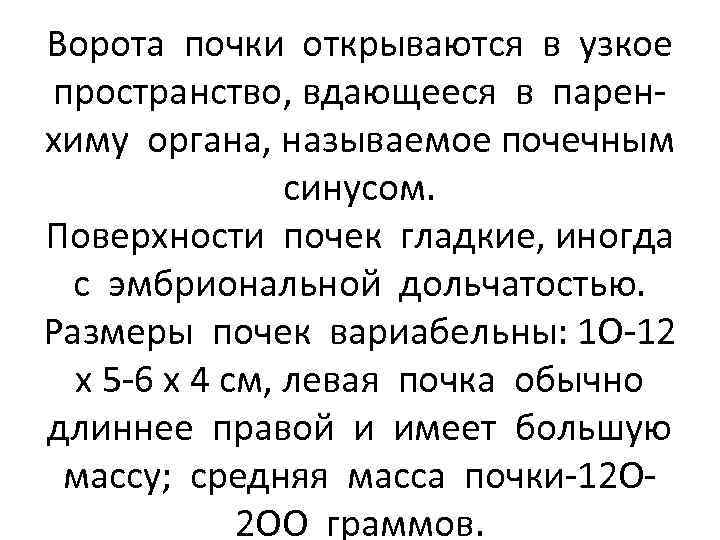 Ворота почки открываются в узкое пространство, вдающееся в паренхиму органа, называемое почечным синусом.
Поверхности почек гладкие, иногда с эмбриональной дольчатостью.
Размеры почек вариабельны: 1О-12 х 5-6 х 4 см, левая почка обычно длиннее правой и имеет большую массу; средняя масса почки-12О-2ОО граммов.